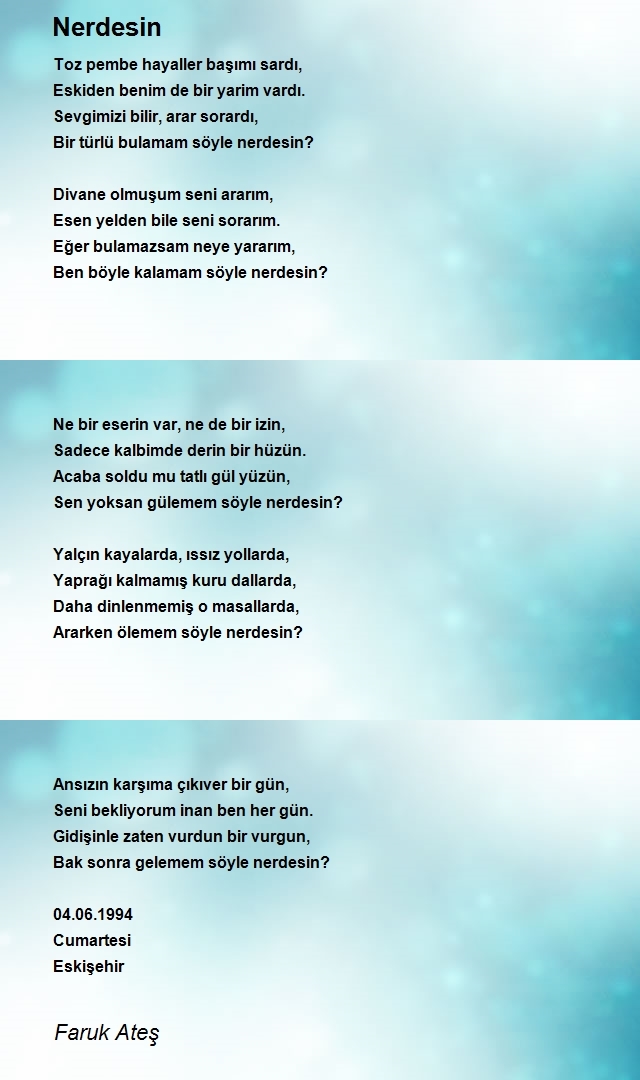 Nerdesin

Toz pembe hayaller başımı sardı,
Eskiden benim de bir yarim vardı.
Sevgimizi bilir, arar sorardı,
Bir türlü bulamam söyle nerdesin?

Divane olmuşum seni ararım,
Esen yelden bile seni sorarım.
Eğer bulamazsam neye yararım,
Ben böyle kalamam söyle nerdesin?

Ne bir eserin var, ne de bir izin,
Sadece kalbimde derin bir hüzün.
Acaba soldu mu tatlı gül yüzün,
Sen yoksan gülemem söyle nerdesin?

Yalçın kayalarda, ıssız yollarda,
Yaprağı kalmamış kuru dallarda,
Daha dinlenmemiş o masallarda,
Ararken ölemem söyle nerdesin?

Ansızın karşıma çıkıver bir gün,
Seni bekliyorum inan ben her gün.
Gidişinle zaten vurdun bir vurgun,
Bak sonra gelemem söyle nerdesin?

04.06.1994
Cumartesi
Eskişehir

Faruk Ateş